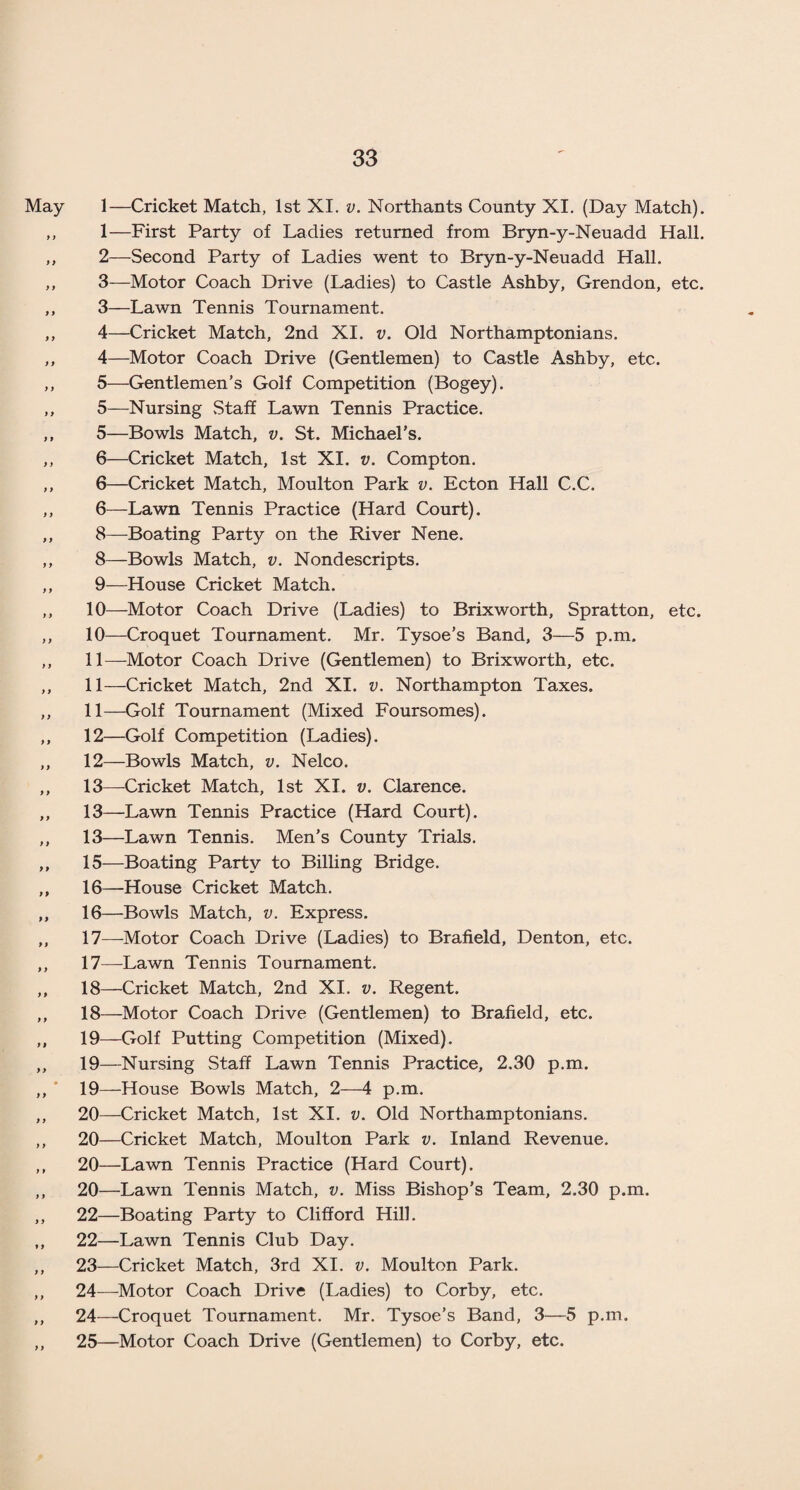 33

May 1—Cricket Match, 1st XI. v. Northants County XI. (Day Match).
,, 1—First Party of Ladies returned from Bryn-y-Neuadd Hall.
,, 2—Second Party of Ladies went to Bryn-y-Neuadd Hall.
,, 3—Motor Coach Drive (Ladies) to Castle Ashby, Grendon, etc.
,, 3—Lawn Tennis Tournament.
,, 4—Cricket Match, 2nd XI. v. Old Northamptonians.
,, 4—Motor Coach Drive (Gentlemen) to Castle Ashby, etc.
,, 5—Gentlemen's Golf Competition (Bogey).
,, 5—Nursing Staff Lawn Tennis Practice.
,, 5—Bowls Match, v. St. Michael's.
,, 6—Cricket Match, 1st XI. v. Compton.
,, 6—Cricket Match, Moulton Park v. Ecton Hall C.C.
,, 6—Lawn Tennis Practice (Hard Court).
,, 8—Boating Party on the River Nene.
,, 8—Bowls Match, v. Nondescripts.
,, 9—House Cricket Match.
,, 10—Motor Coach Drive (Ladies) to Brixworth, Spratton, etc.
,, 10—Croquet Tournament. Mr. Tysoe's Band, 3—5 p.m.
,, 11—Motor Coach Drive (Gentlemen) to Brixworth, etc.
,, 11—Cricket Match, 2nd XI. v. Northampton Taxes.
,, 11—Golf Tournament (Mixed Foursomes).
,, 12—Golf Competition (Ladies).
,, 12—Bowls Match, v. Nelco.
,, 13—Cricket Match, 1st XI. v. Clarence.
,, 13—Lawn Tennis Practice (Hard Court).
,, 13—Lawn Tennis. Men's County Trials.
,, 15—Boating Party to Billing Bridge.
,, 16—House Cricket Match.
,, 16—Bowls Match, v. Express.
,, 17—Motor Coach Drive (Ladies) to Brafield, Denton, etc.
,, 17—Lawn Tennis Tournament.
,, 18—Cricket Match, 2nd XI. v. Regent.
,, 18—Motor Coach Drive (Gentlemen) to Brafield, etc.
,, 19—Golf Putting Competition (Mixed).
,, 19—Nursing Staff Lawn Tennis Practice, 2.30 p.m.
,, 19—House Bowls Match, 2—4 p.m.
,, 20—Cricket Match, 1st XI. v. Old Northamptonians.
,, 20—Cricket Match, Moulton Park v. Inland Revenue.
,, 20—Lawn Tennis Practice (Hard Court).
,, 20—Lawn Tennis Match, v. Miss Bishop's Team, 2.30 p.m.
,, 22—Boating Party to Clifford Hill.
,, 22—Lawn Tennis Club Day.
,, 23—Cricket Match, 3rd XI. v. Moulton Park.
,, 24—Motor Coach Drive (Ladies) to Corby, etc.
,, 24—Croquet Tournament. Mr. Tysoe's Band, 3—5 p.m.
,, 25—Motor Coach Drive (Gentlemen) to Corby, etc.